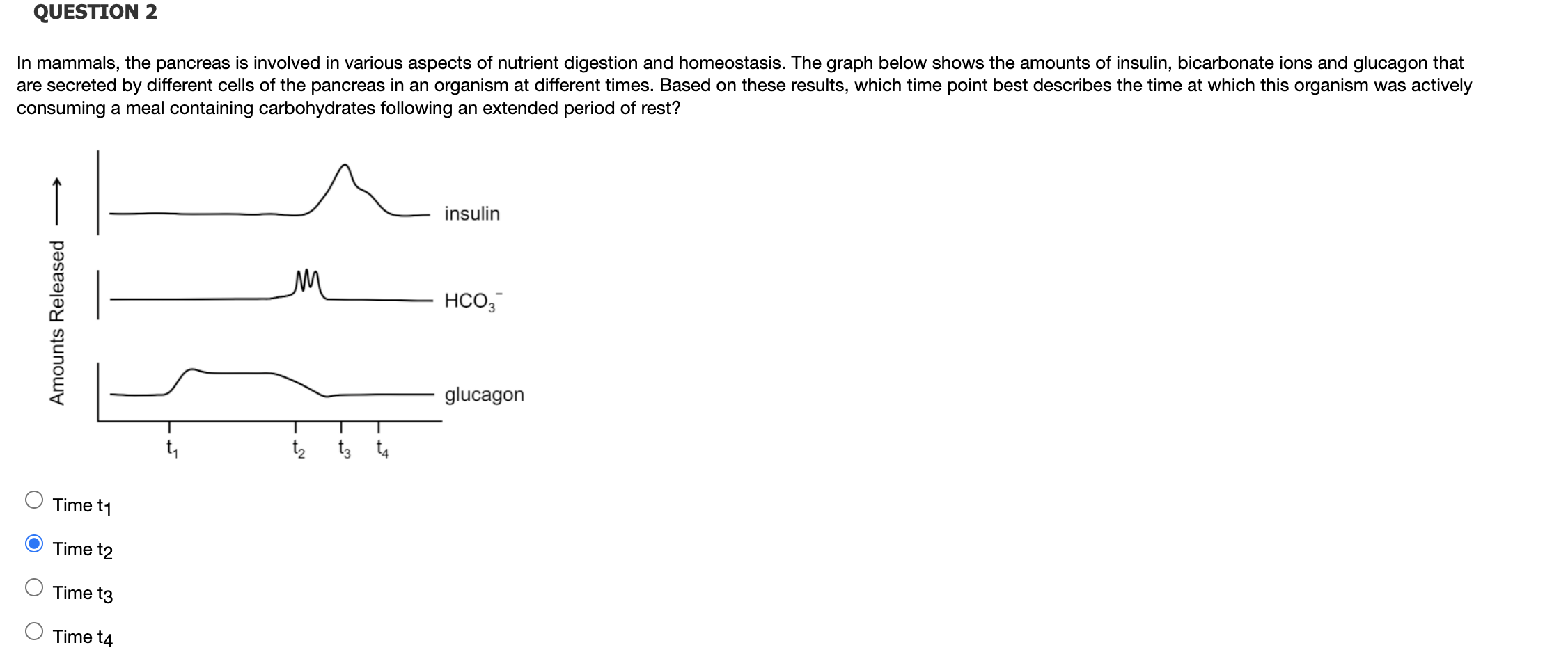 QUESTION 2

In mammals, the pancreas is involved in various aspects of nutrient digestion and homeostasis. The graph below shows the amounts of insulin, bicarbonate ions and glucagon that are secreted by different cells of the pancreas in an organism at different times. Based on these results, which time point best describes the time at which this organism was actively consuming a meal containing carbohydrates following an extended period of rest?

Amounts Released

insulin

$HCO_3^-$

glucagon

$t_1$ $t_2$ $t_3$ $t_4$

Time $t_1$

Time $t_2$

Time $t_3$

Time $t_4$